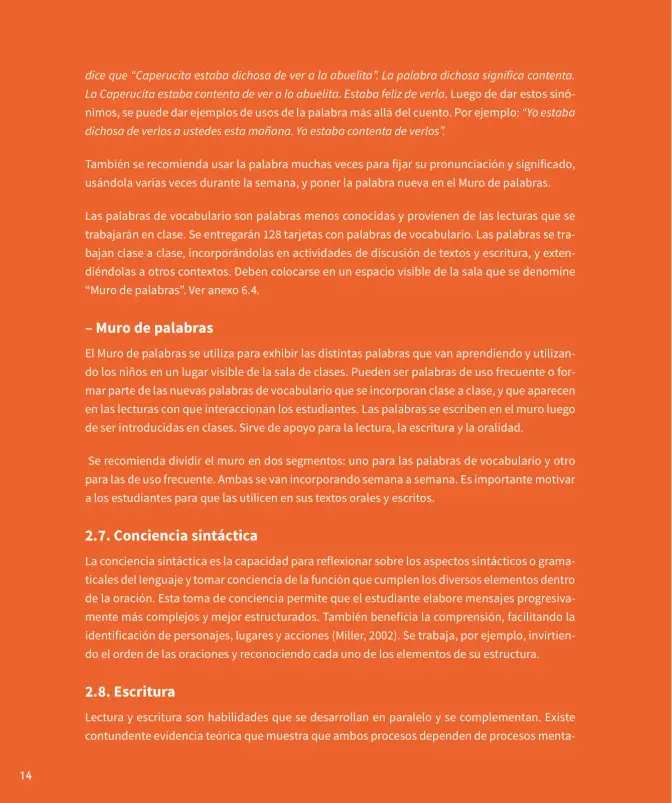 dice que "Caperucita estaba dichosa de ver a la abuelita". La palabra dichosa significa contenta. La Caperucita estaba contenta de ver a la abuelita. Estaba feliz de verla. Luego de dar estos sinónimos, se puede dar ejemplos de usos de la palabra más allá del cuento. Por ejemplo: "Yo estaba dichosa de verlos a ustedes esta mañana. Yo estaba contenta de verlos".

También se recomienda usar la palabra muchas veces para fijar su pronunciación y significado, usándola varias veces durante la semana, y poner la palabra nueva en el Muro de palabras.

Las palabras de vocabulario son palabras menos conocidas y provienen de las lecturas que se trabajarán en clase. Se entregarán 128 tarjetas con palabras de vocabulario. Las palabras se trabajan clase a clase, incorporándolas en actividades de discusión de textos y escritura, y extendiéndolas a otros contextos. Deben colocarse en un espacio visible de la sala que se denomine "Muro de palabras". Ver anexo 6.4.

– Muro de palabras

El Muro de palabras se utiliza para exhibir las distintas palabras que van aprendiendo y utilizando los niños en un lugar visible de la sala de clases. Pueden ser palabras de uso frecuente o formar parte de las nuevas palabras de vocabulario que se incorporan clase a clase, y que aparecen en las lecturas con que interaccionan los estudiantes. Las palabras se escriben en el muro luego de ser introducidas en clases. Sirve de apoyo para la lectura, la escritura y la oralidad.

Se recomienda dividir el muro en dos segmentos: uno para las palabras de vocabulario y otro para las de uso frecuente. Ambas se van incorporando semana a semana. Es importante motivar a los estudiantes para que las utilicen en sus textos orales y escritos.

2.7. Conciencia sintáctica

La conciencia sintáctica es la capacidad para reflexionar sobre los aspectos sintácticos o gramaticales del lenguaje y tomar conciencia de la función que cumplen los diversos elementos dentro de la oración. Esta toma de conciencia permite que el estudiante elabore mensajes progresivamente más complejos y mejor estructurados. También beneficia la comprensión, facilitando la identificación de personajes, lugares y acciones (Miller, 2002). Se trabaja, por ejemplo, invirtiendo el orden de las oraciones y reconociendo cada uno de los elementos de su estructura.

2.8. Escritura

Lectura y escritura son habilidades que se desarrollan en paralelo y se complementan. Existe contundente evidencia teórica que muestra que ambos procesos dependen de procesos menta-

14